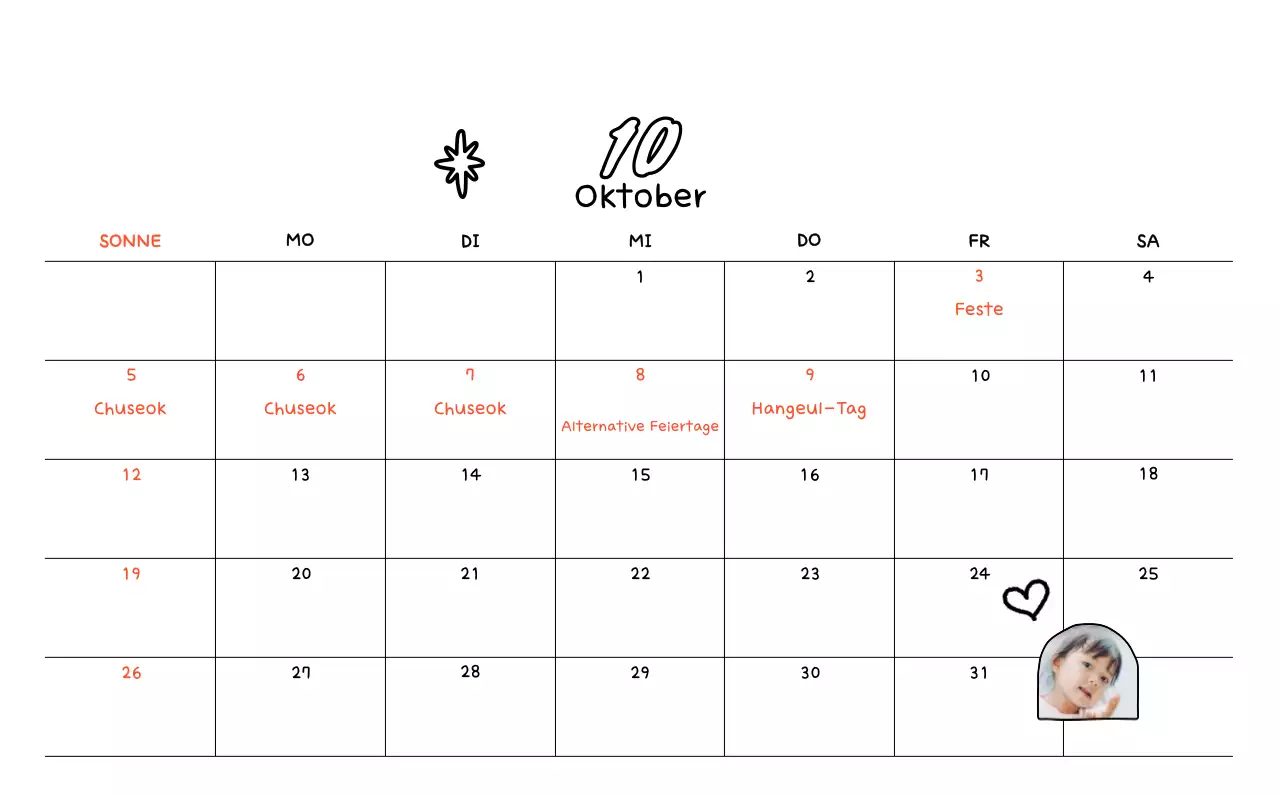 10
Oktober

| SONNE | MO | DI | MI | DO | FR | SA |
|---|---|---|---|---|---|---|
| | | | 1 | 2 | 3 Feste | 4 |
| 5 Chuseok | 6 Chuseok | 7 Chuseok | 8 Alternative Feiertage | 9 Hangeul-Tag | 10 | 11 |
| 12 | 13 | 14 | 15 | 16 | 17 | 18 |
| 19 | 20 | 21 | 22 | 23 | 24 | 25 |
| 26 | 27 | 28 | 29 | 30 | 31 | |